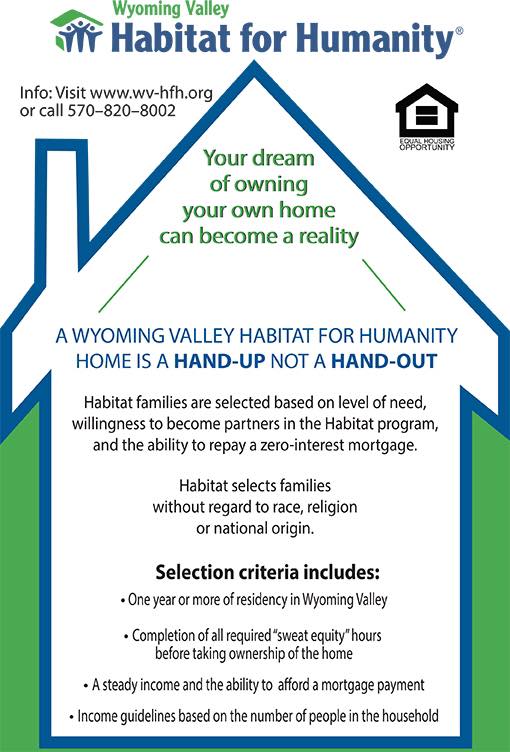 Wyoming Valley
Habitat for Humanity®

Info: Visit www.wv-hfh.org
or call 570–820–8002

EQUAL HOUSING OPPORTUNITY

Your dream of owning your own home can become a reality

A WYOMING VALLEY HABITAT FOR HUMANITY HOME IS A HAND-UP NOT A HAND-OUT

Habitat families are selected based on level of need, willingness to become partners in the Habitat program, and the ability to repay a zero-interest mortgage.

Habitat selects families without regard to race, religion or national origin.

Selection criteria includes:

• One year or more of residency in Wyoming Valley

• Completion of all required "sweat equity" hours before taking ownership of the home

• A steady income and the ability to afford a mortgage payment

• Income guidelines based on the number of people in the household